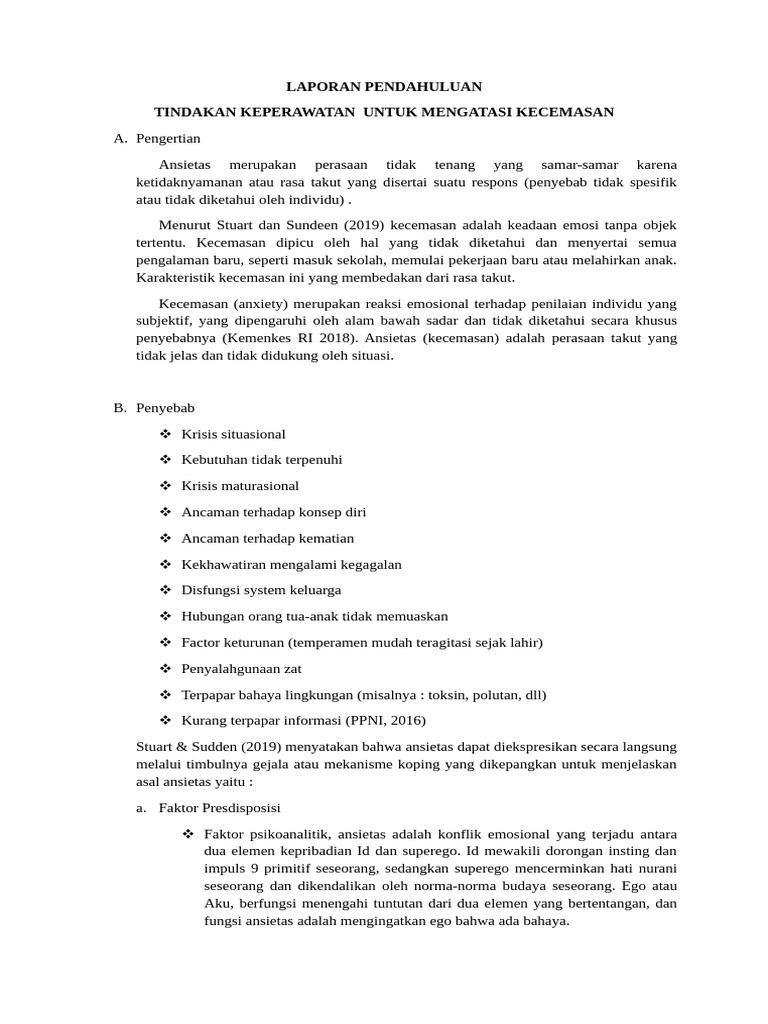 LAPORAN PENDAHULUAN

TINDAKAN KEPERAWATAN  UNTUK MENGATASI KECEMASAN

A. Pengertian

Ansietas merupakan perasaan tidak tenang yang samar-samar karena ketidaknyamanan atau rasa takut yang disertai suatu respons (penyebab tidak spesifik atau tidak diketahui oleh individu) .

Menurut Stuart dan Sundeen (2019) kecemasan adalah keadaan emosi tanpa objek tertentu. Kecemasan dipicu oleh hal yang tidak diketahui dan menyertai semua pengalaman baru, seperti masuk sekolah, memulai pekerjaan baru atau melahirkan anak. Karakteristik kecemasan ini yang membedakan dari rasa takut.

Kecemasan (anxiety) merupakan reaksi emosional terhadap penilaian individu yang subjektif, yang dipengaruhi oleh alam bawah sadar dan tidak diketahui secara khusus penyebabnya (Kemenkes RI 2018). Ansietas (kecemasan) adalah perasaan takut yang tidak jelas dan tidak didukung oleh situasi.

B. Penyebab

❖ Krisis situasional
❖ Kebutuhan tidak terpenuhi
❖ Krisis maturasional
❖ Ancaman terhadap konsep diri
❖ Ancaman terhadap kematian
❖ Kekhawatiran mengalami kegagalan
❖ Disfungsi system keluarga
❖ Hubungan orang tua-anak tidak memuaskan
❖ Factor keturunan (temperamen mudah teragitasi sejak lahir)
❖ Penyalahgunaan zat
❖ Terpapar bahaya lingkungan (misalnya : toksin, polutan, dll)
❖ Kurang terpapar informasi (PPNI, 2016)

Stuart & Sudden (2019) menyatakan bahwa ansietas dapat diekspresikan secara langsung melalui timbulnya gejala atau mekanisme koping yang dikepangkan untuk menjelaskan asal ansietas yaitu :

a. Faktor Presdisposisi

❖ Faktor psikoanalitik, ansietas adalah konflik emosional yang terjadu antara dua elemen kepribadian Id dan superego. Id mewakili dorongan insting dan impuls 9 primitif seseorang, sedangkan superego mencerminkan hati nurani seseorang dan dikendalikan oleh norma-norma budaya seseorang. Ego atau Aku, berfungsi menengahi tuntutan dari dua elemen yang bertentangan, dan fungsi ansietas adalah mengingatkan ego bahwa ada bahaya.